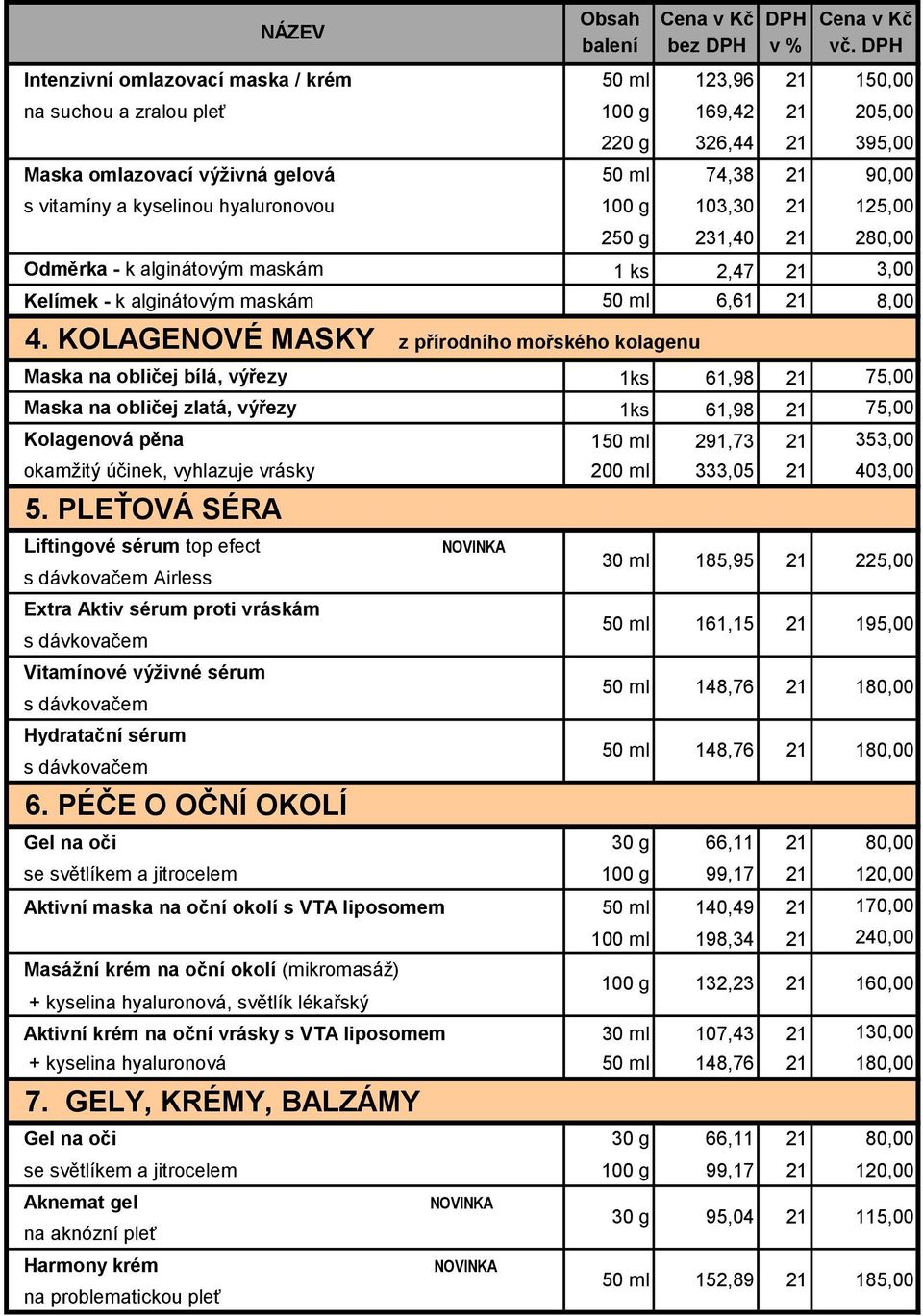 | NÁZEV | Obsah balení | Cena v Kč bez DPH | DPH v % | Cena v Kč vč. DPH |
|---|---|---|---|---|
| Intenzivní omlazovací maska / krém | 50 ml | 123,96 | 21 | 150,00 |
| na suchou a zralou pleť | 100 g | 169,42 | 21 | 205,00 |
| | 220 g | 326,44 | 21 | 395,00 |
| Maska omlazovací výživná gelová | 50 ml | 74,38 | 21 | 90,00 |
| s vitamíny a kyselinou hyaluronovou | 100 g | 103,30 | 21 | 125,00 |
| | 250 g | 231,40 | 21 | 280,00 |
| Odměrka - k alginátovým maskám | 1 ks | 2,47 | 21 | 3,00 |
| Kelímek - k alginátovým maskám | 50 ml | 6,61 | 21 | 8,00 |
| 4. KOLAGENOVÉ MASKY z přírodního mořského kolagenu | | | | |
| Maska na obličej bílá, výřezy | 1ks | 61,98 | 21 | 75,00 |
| Maska na obličej zlatá, výřezy | 1ks | 61,98 | 21 | 75,00 |
| Kolagenová pěna | 150 ml | 291,73 | 21 | 353,00 |
| okamžitý účinek, vyhlazuje vrásky | 200 ml | 333,05 | 21 | 403,00 |
| 5. PLEŤOVÁ SÉRA | | | | |
| Liftingové sérum top efect NOVINKA s dávkovačem Airless | 30 ml | 185,95 | 21 | 225,00 |
| Extra Aktiv sérum proti vráskám s dávkovačem | 50 ml | 161,15 | 21 | 195,00 |
| Vitamínové výživné sérum s dávkovačem | 50 ml | 148,76 | 21 | 180,00 |
| Hydratační sérum s dávkovačem | 50 ml | 148,76 | 21 | 180,00 |
| 6. PÉČE O OČNÍ OKOLÍ | | | | |
| Gel na oči | 30 g | 66,11 | 21 | 80,00 |
| se světlíkem a jitrocelem | 100 g | 99,17 | 21 | 120,00 |
| Aktivní maska na oční okolí s VTA liposomem | 50 ml | 140,49 | 21 | 170,00 |
| | 100 ml | 198,34 | 21 | 240,00 |
| Masážní krém na oční okolí (mikromasáž) + kyselina hyaluronová, světlík lékařský | 100 g | 132,23 | 21 | 160,00 |
| Aktivní krém na oční vrásky s VTA liposomem | 30 ml | 107,43 | 21 | 130,00 |
| + kyselina hyaluronová | 50 ml | 148,76 | 21 | 180,00 |
| 7. GELY, KRÉMY, BALZÁMY | | | | |
| Gel na oči | 30 g | 66,11 | 21 | 80,00 |
| se světlíkem a jitrocelem | 100 g | 99,17 | 21 | 120,00 |
| Aknemat gel NOVINKA na aknózní pleť | 30 g | 95,04 | 21 | 115,00 |
| Harmony krém NOVINKA na problematickou pleť | 50 ml | 152,89 | 21 | 185,00 |